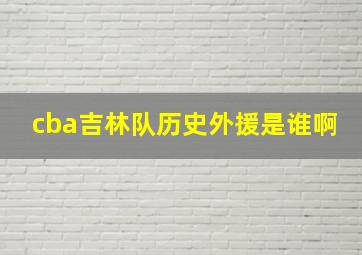 cba吉林队历史外援是谁啊